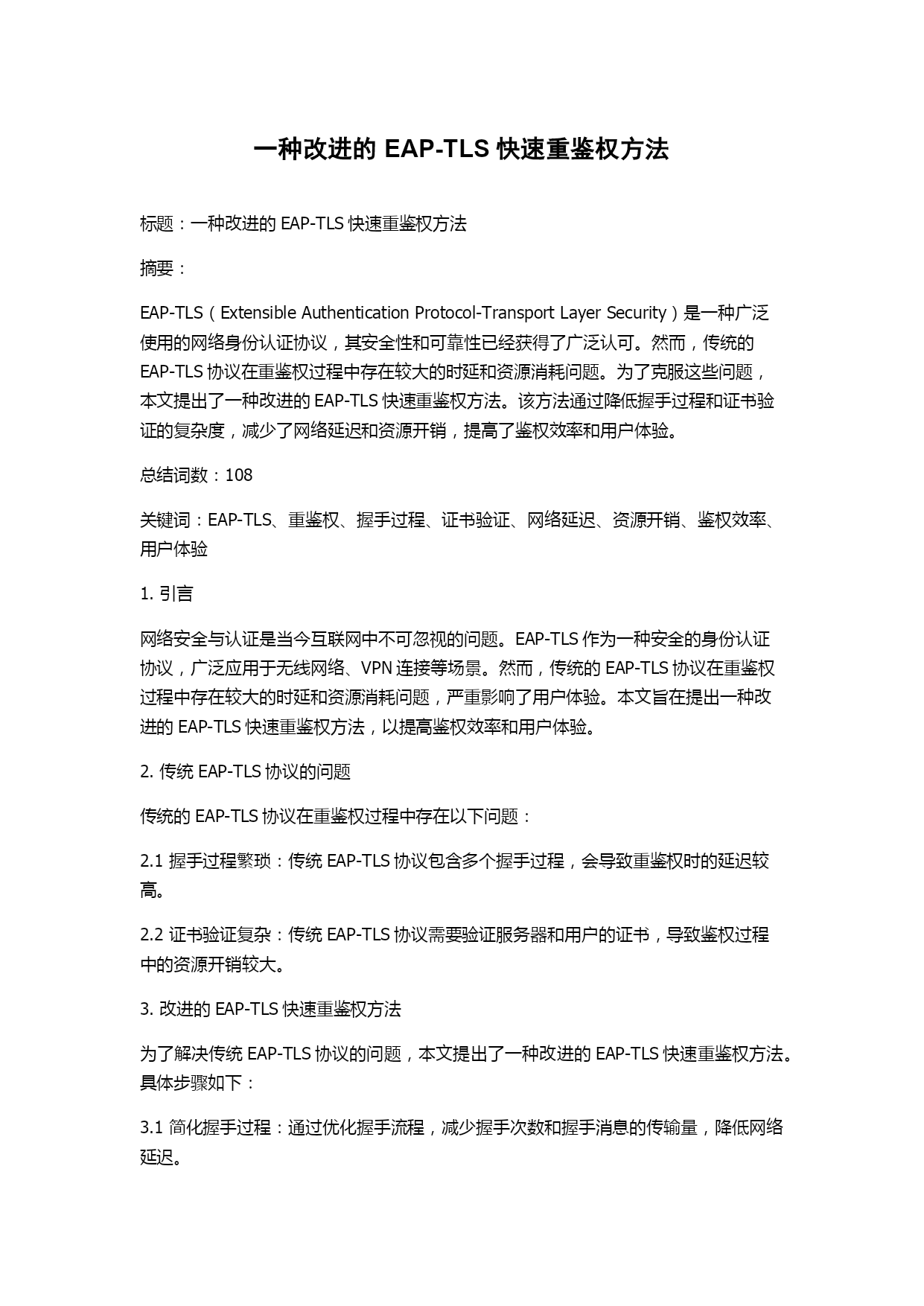 一种改进的 EAP-TLS 快速重鉴权方法

标题：一种改进的 EAP-TLS 快速重鉴权方法

摘要：

EAP-TLS（Extensible Authentication Protocol-Transport Layer Security）是一种广泛使用的网络身份认证协议，其安全性和可靠性已经获得了广泛认可。然而，传统的 EAP-TLS 协议在重鉴权过程中存在较大的时延和资源消耗问题。为了克服这些问题，本文提出了一种改进的 EAP-TLS 快速重鉴权方法。该方法通过降低握手过程和证书验证的复杂度，减少了网络延迟和资源开销，提高了鉴权效率和用户体验。

总结词数：108

关键词：EAP-TLS、重鉴权、握手过程、证书验证、网络延迟、资源开销、鉴权效率、用户体验

1. 引言

网络安全与认证是当今互联网中不可忽视的问题。EAP-TLS 作为一种安全的身份认证协议，广泛应用于无线网络、VPN 连接等场景。然而，传统的 EAP-TLS 协议在重鉴权过程中存在较大的时延和资源消耗问题，严重影响了用户体验。本文旨在提出一种改进的 EAP-TLS 快速重鉴权方法，以提高鉴权效率和用户体验。

2. 传统 EAP-TLS 协议的问题

传统的 EAP-TLS 协议在重鉴权过程中存在以下问题：

2.1 握手过程繁琐：传统 EAP-TLS 协议包含多个握手过程，会导致重鉴权时的延迟较高。

2.2 证书验证复杂：传统 EAP-TLS 协议需要验证服务器和用户的证书，导致鉴权过程中的资源开销较大。

3. 改进的 EAP-TLS 快速重鉴权方法

为了解决传统 EAP-TLS 协议的问题，本文提出了一种改进的 EAP-TLS 快速重鉴权方法。具体步骤如下：

3.1 简化握手过程：通过优化握手流程，减少握手次数和握手消息的传输量，降低网络延迟。